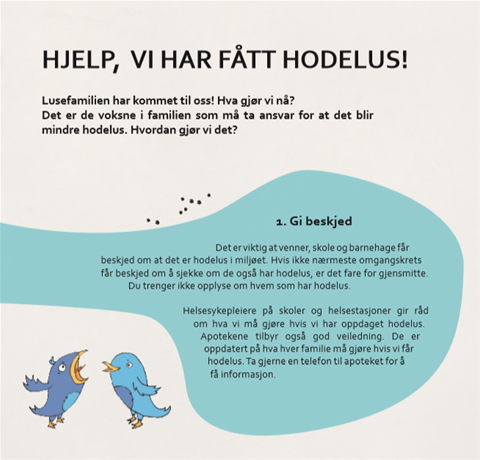 HJELP, VI HAR FÅTT HODELUS!

Lusefamilien har kommet til oss! Hva gjør vi nå?
Det er de voksne i familien som må ta ansvar for at det blir mindre hodelus. Hvordan gjør vi det?

1. Gi beskjed

Det er viktig at venner, skole og barnehage får beskjed om at det er hodelus i miljøet. Hvis ikke nærmeste omgangskrets får beskjed om å sjekke om de også har hodelus, er det fare for gjensmitte. Du trenger ikke opplyse om hvem som har hodelus.

Helsesykepleiere på skoler og helsestasjoner gir råd om hva vi må gjøre hvis vi har oppdaget hodelus. Apotekene tilbyr også god veiledning. De er oppdatert på hva hver familie må gjøre hvis vi får hodelus. Ta gjerne en telefon til apoteket for å få informasjon.